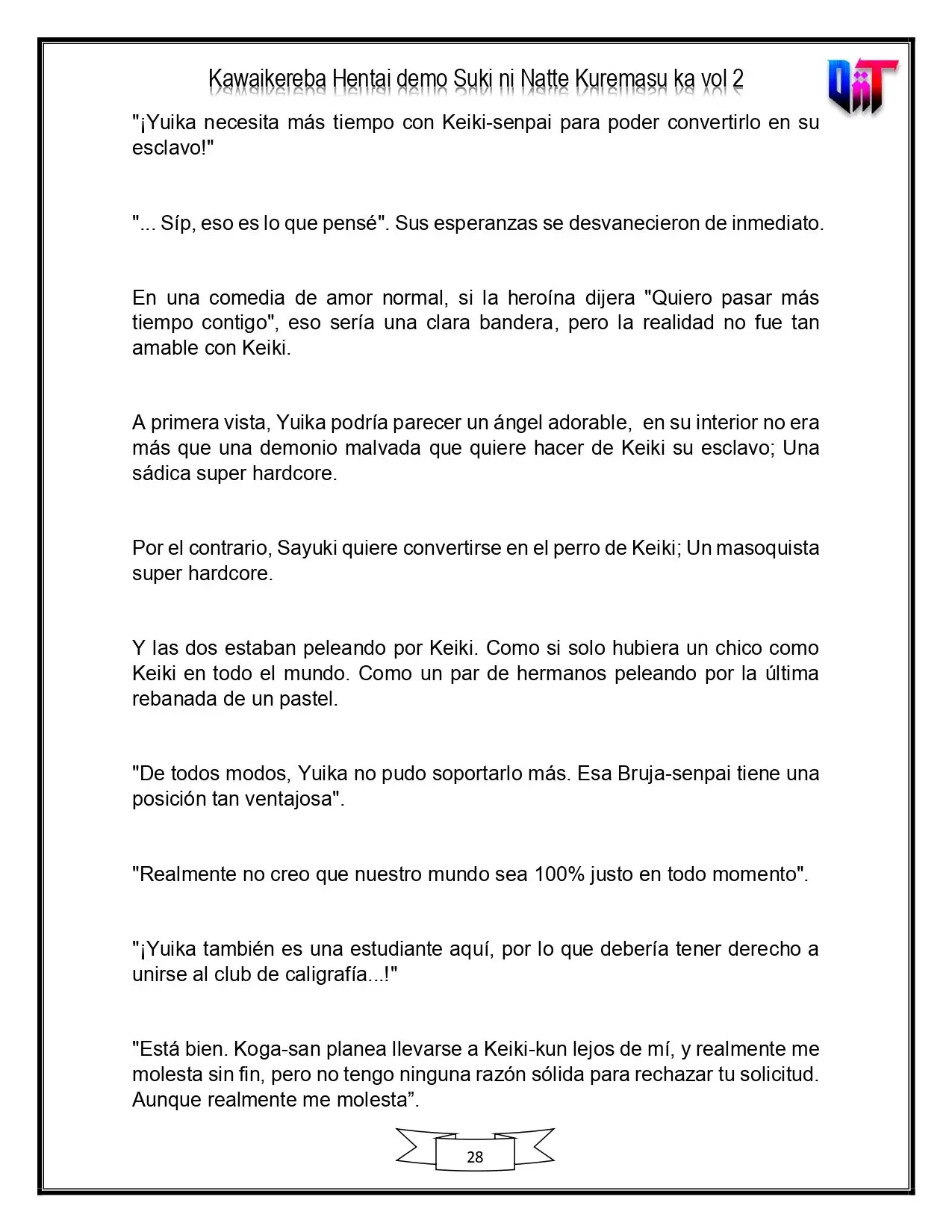 Kawaikereba Hentai demo Suki ni Natte Kuremasu ka vol 2

"¡Yuika necesita más tiempo con Keiki-senpai para poder convertirlo en su esclavo!"

"... Síp, eso es lo que pensé". Sus esperanzas se desvanecieron de inmediato.

En una comedia de amor normal, si la heroína dijera "Quiero pasar más tiempo contigo", eso sería una clara bandera, pero la realidad no fue tan amable con Keiki.

A primera vista, Yuika podría parecer un ángel adorable, en su interior no era más que una demonio malvada que quiere hacer de Keiki su esclavo; Una sádica super hardcore.

Por el contrario, Sayuki quiere convertirse en el perro de Keiki; Un masoquista super hardcore.

Y las dos estaban peleando por Keiki. Como si solo hubiera un chico como Keiki en todo el mundo. Como un par de hermanos peleando por la última rebanada de un pastel.

"De todos modos, Yuika no pudo soportarlo más. Esa Bruja-senpai tiene una posición tan ventajosa".

"Realmente no creo que nuestro mundo sea 100% justo en todo momento".

"¡Yuika también es una estudiante aquí, por lo que debería tener derecho a unirse al club de caligrafía...!"

"Está bien. Koga-san planea llevarse a Keiki-kun lejos de mí, y realmente me molesta sin fin, pero no tengo ninguna razón sólida para rechazar tu solicitud. Aunque realmente me molesta".

28